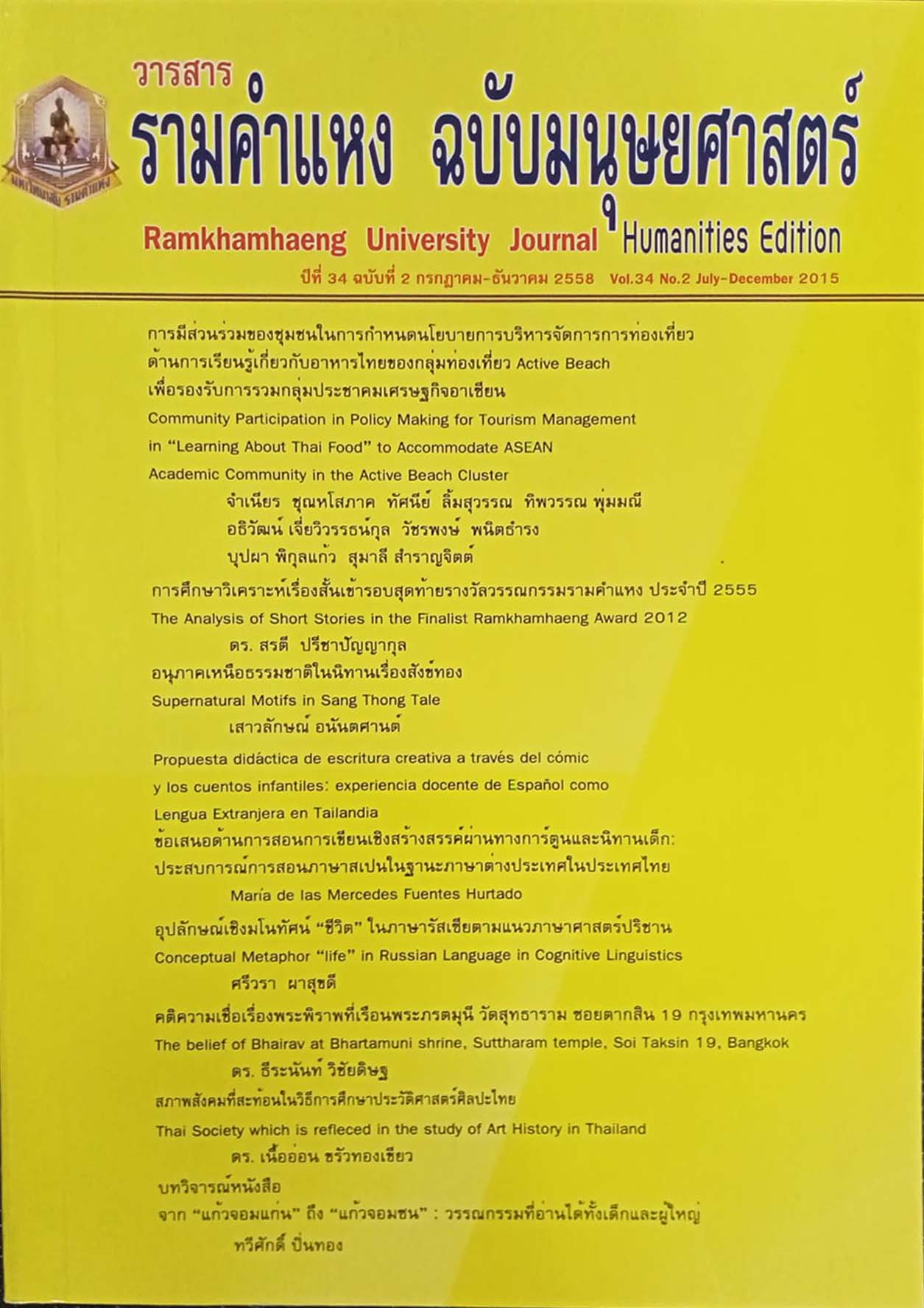 มหาวิทยาลัยรามคำแหง

วารสาร
รามคำแหง ฉบับมนุษยศาสตร์
Ramkhamhaeng University Journal Humanities Edition
ปีที่ 34 ฉบับที่ 2 กรกฎาคม-ธันวาคม 2558 Vol.34 No.2 July-December 2015

การมีส่วนร่วมของชุมชนในการกำหนดนโยบายการบริหารจัดการการท่องเที่ยว ด้านการเรียนรู้เกี่ยวกับอาหารไทยของกลุ่มท่องเที่ยว Active Beach เพื่อรองรับการรวมกลุ่มประชาคมเศรษฐกิจอาเซียน
Community Participation in Policy Making for Tourism Management in "Learning About Thai Food" to Accommodate ASEAN Academic Community in the Active Beach Cluster
จำเนียร ชุณหโสภาค ทัศนีย์ ลิ้มสุวรรณ ทิพวรรณ พุ่มมณี
อธิวัฒน์ เจี่ยวิวรรธน์กุล วัชรพงษ์ พนิตธำรง
บุปผา พิกุลแก้ว สุมาลี สำราญจิตต์

การศึกษาวิเคราะห์เรื่องสั้นเข้ารอบสุดท้ายรางวัลวรรณกรรมรามคำแหง ประจำปี 2555
The Analysis of Short Stories in the Finalist Ramkhamhaeng Award 2012
ดร. สรตี ปรีชาปัญญากุล

อนุภาคเหนือธรรมชาติในนิทานเรื่องสังข์ทอง
Supernatural Motifs in Sang Thong Tale
เสาวลักษณ์ อนันตศานต์

Propuesta didáctica de escritura creativa a través del cómic y los cuentos infantiles: experiencia docente de Español como Lengua Extranjera en Tailandia
ข้อเสนอด้านการสอนการเขียนเชิงสร้างสรรค์ผ่านทางการ์ตูนและนิทานเด็ก: ประสบการณ์การสอนภาษาสเปนในฐานะภาษาต่างประเทศในประเทศไทย
María de las Mercedes Fuentes Hurtado

อุปลักษณ์เชิงมโนทัศน์ "ชีวิต" ในภาษารัสเซียตามแนวภาษาศาสตร์ปริชาน
Conceptual Metaphor "life" in Russian Language in Cognitive Linguistics
ศรีวรา ผาสุขดี

คติความเชื่อเรื่องพระพิราพที่เรือนพระภรตมุนี วัดสุทธาราม ซอยตากสิน 19 กรุงเทพมหานคร
The belief of Bhairav at Bhartamuni shrine, Suttharam temple, Soi Taksin 19, Bangkok
ดร. ธีระนันท์ วิชัยดิษฐ

สภาพสังคมที่สะท้อนในวิธีการศึกษาประวัติศาสตร์ศิลปะไทย
Thai Society which is refleced in the study of Art History in Thailand
ดร. เนื้ออ่อน ขรัวทองเขียว

บทวิจารณ์หนังสือ
จาก "แก้วจอมแก่น" ถึง "แก้วจอมซน" : วรรณกรรมที่อ่านได้ทั้งเด็กและผู้ใหญ่
ทวีศักดิ์ ปิ่นทอง